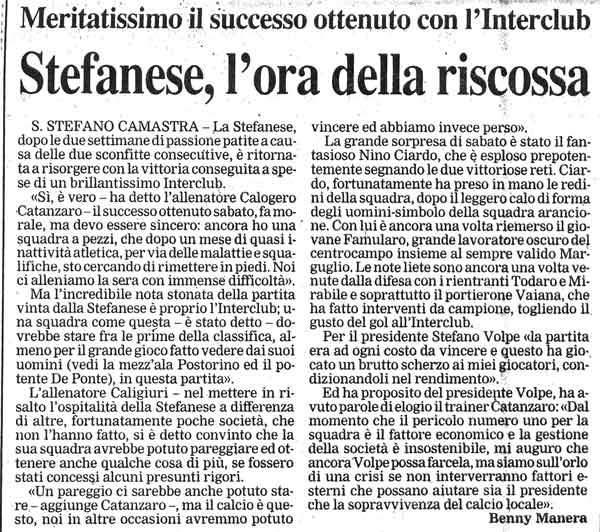 Meritatissimo il successo ottenuto con l'Interclub

Stefanese, l'ora della riscossa

S. STEFANO CAMASTRA – La Stefanese, dopo le due settimane di passione patite a causa delle due sconfitte consecutive, è ritornata a risorgere con la vittoria conseguita a spese di un brillantissimo Interclub.

«Sì, è vero – ha detto l'allenatore Calogero Catanzaro – il successo ottenuto sabato, fa morale, ma devo essere sincero: ancora ho una squadra a pezzi, che dopo un mese di quasi inattività atletica, per via delle malattie e squalifiche, sto cercando di rimettere in piedi. Noi ci alleniamo la sera con immense difficoltà».

Ma l'incredibile nota stonata della partita vinta dalla Stefanese è proprio l'Interclub; una squadra come questa – è stato detto – dovrebbe stare fra le prime della classifica, almeno per il grande gioco fatto vedere dai suoi uomini (vedi la mezz'ala Postorino ed il potente De Ponte), in questa partita».

L'allenatore Caligiuri – nel mettere in risalto l'ospitalità della Stefanese a differenza di altre, fortunatamente poche società, che non l'hanno fatto, si è detto convinto che la sua squadra avrebbe potuto pareggiare ed ottenere anche qualche cosa di più, se fossero stati concessi alcuni presunti rigori.

«Un pareggio ci sarebbe anche potuto stare – aggiunge Catanzaro –, ma il calcio è questo, noi in altre occasioni avremmo potuto vincere ed abbiamo invece perso».

La grande sorpresa di sabato è stato il fantasioso Nino Ciardo, che è esploso prepotentemente segnando le due vittoriose reti. Ciardo, fortunatamente ha preso in mano le redini della squadra, dopo il leggero calo di forma degli uomini-simbolo della squadra arancione. Con lui è ancora una volta riemerso il giovane Famularo, grande lavoratore oscuro del centrocampo insieme al sempre valido Marguglio. Le note liete sono ancora una volta venute dalla difesa con i rientranti Todaro e Mirabile e soprattutto il portierone Vaiana, che ha fatto interventi da campione, togliendo il gusto del gol all'Interclub.

Per il presidente Stefano Volpe «la partita era ad ogni costo da vincere e questo ha giocato un brutto scherzo ai miei giocatori, condizionandoli nel rendimento».

Ed ha proposito del presidente Volpe, ha avuto parole di elogio il trainer Catanzaro: «Dal momento che il pericolo numero uno per la squadra è il fattore economico e la gestione della società è insostenibile, mi auguro che ancora Volpe possa farcela, ma siamo sull'orlo di una crisi se non interverranno fattori esterni che possano aiutare sia il presidente che la sopravvivenza del calcio locale».

Benny Manera